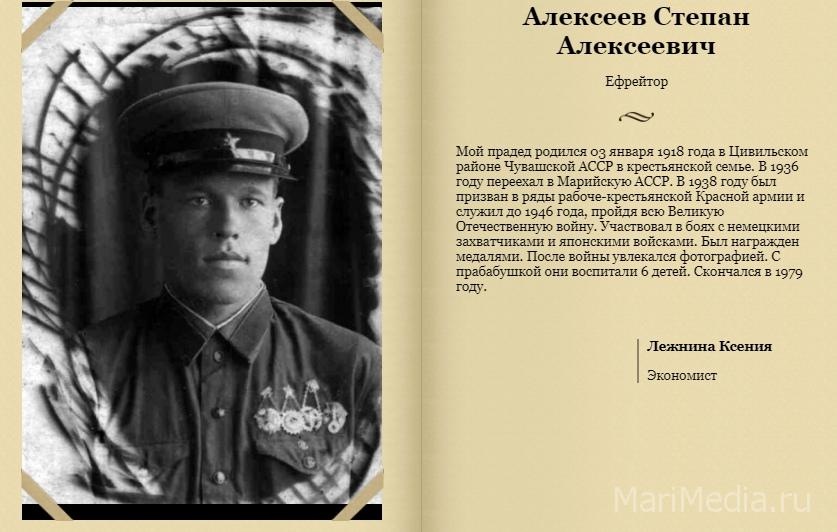 Алексеев Степан Алексеевич

Ефрейтор

Мой прадед родился 03 января 1918 года в Цивильском районе Чувашской АССР в крестьянской семье. В 1936 году переехал в Марийскую АССР. В 1938 году был призван в ряды рабоче-крестьянской Красной армии и служил до 1946 года, пройдя всю Великую Отечественную войну. Участвовал в боях с немецкими захватчиками и японскими войсками. Был награжден медалями. После войны увлекался фотографией. С прабабушкой они воспитали 6 детей. Скончался в 1979 году.

Лежнина Ксения

Экономист

MariMedia.ru